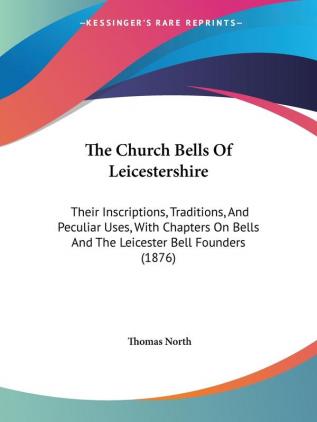 —KESSINGER'S RARE REPRINTS—

The Church Bells Of Leicestershire

Their Inscriptions, Traditions, And Peculiar Uses, With Chapters On Bells And The Leicester Bell Founders (1876)

Thomas North